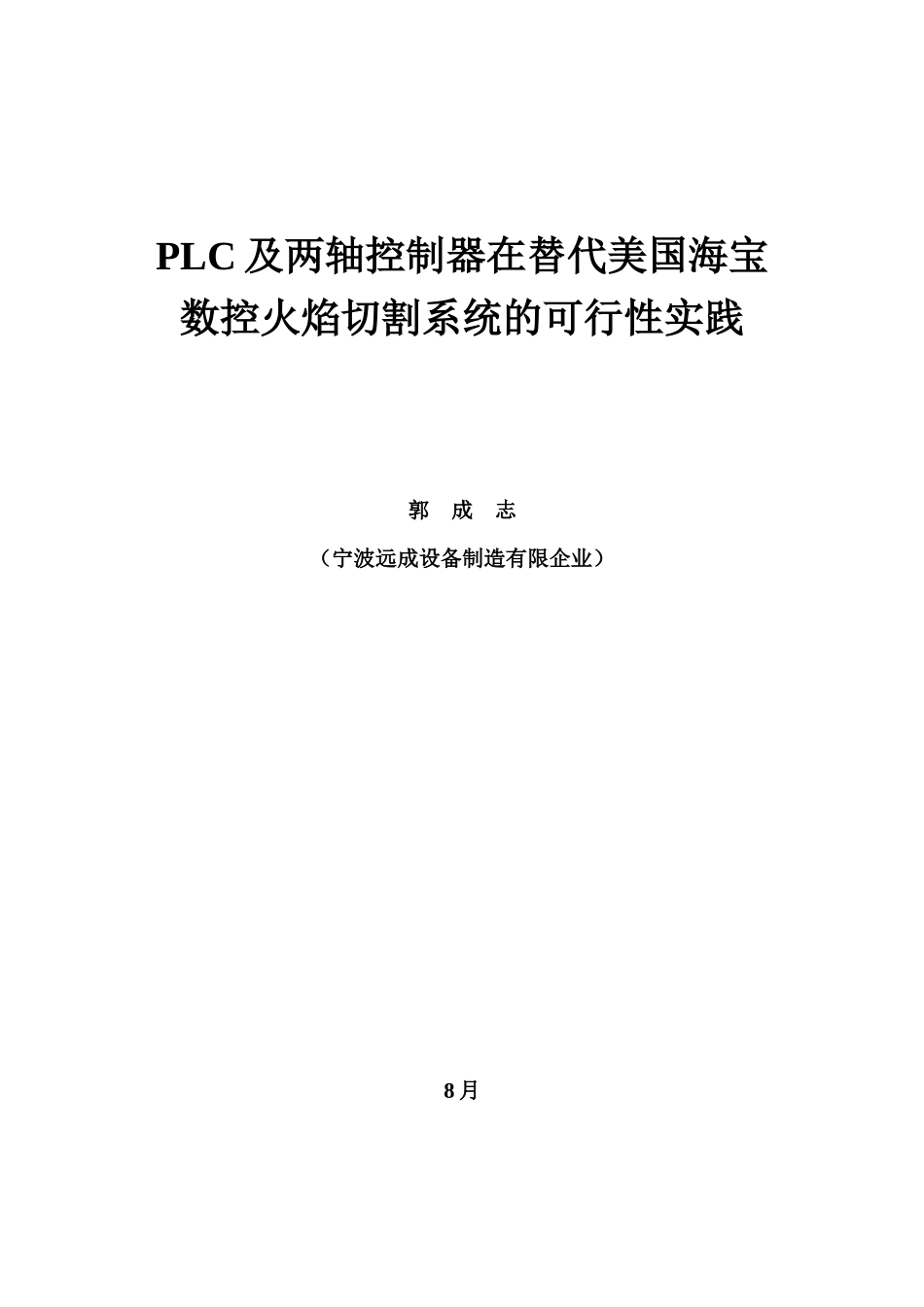 PLC 及两轴控制器在替代美国海宝数控火焰切割系统的可行性实践

郭 成 志

（宁波远成设备制造有限企业）

8月